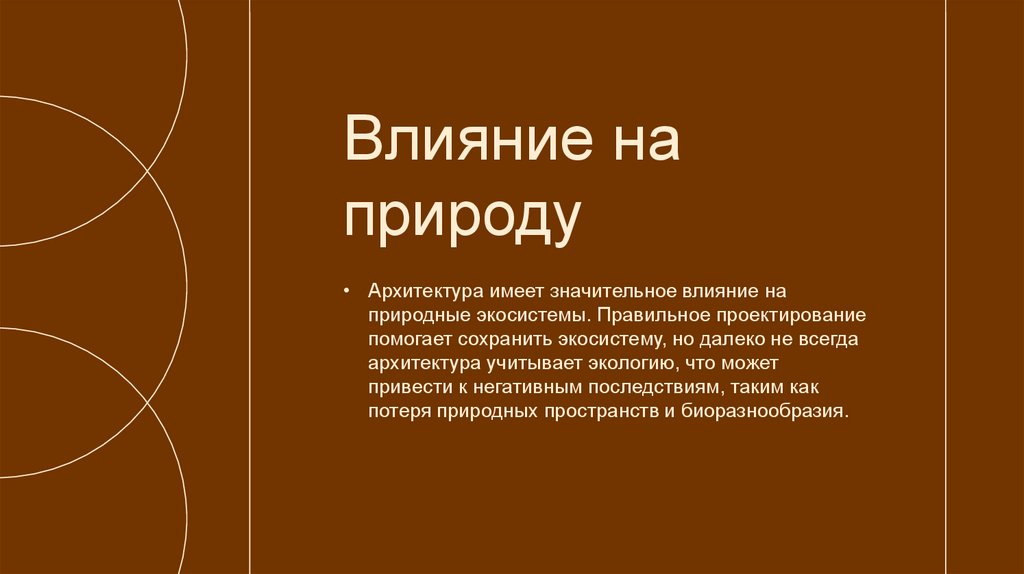 Влияние на природу

• Архитектура имеет значительное влияние на природные экосистемы. Правильное проектирование помогает сохранить экосистему, но далеко не всегда архитектура учитывает экологию, что может привести к негативным последствиям, таким как потеря природных пространств и биоразнообразия.